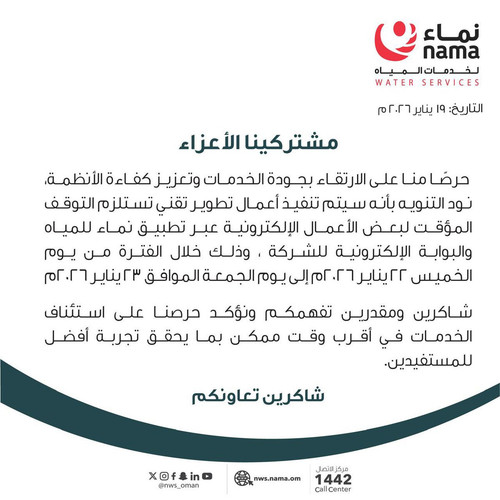 نماء
nama
لخدمات المياه
WATER SERVICES

التاريخ: ١٩ يناير ٢٠٢٦م

مشتركينا الأعزاء

حرصًا منا على الارتقاء بجودة الخدمات وتعزيز كفاءة الأنظمة، نود التنويه بأنه سيتم تنفيذ أعمال تطوير تقني تستلزم التوقف المؤقت لبعض الأعمال الإلكترونية عبر تطبيق نماء للمياه والبوابة الإلكترونية للشركة ، وذلك خلال الفترة من يوم الخميس ٢٢ يناير ٢٠٢٦م إلى يوم الجمعة الموافق ٢٣ يناير ٢٠٢٦م

شاكرين ومقدرين تفهمكم ونؤكد حرصنا على استئناف الخدمات في أقرب وقت ممكن بما يحقق تجربة أفضل للمستفيدين.

شاكرين تعاونكم

@nws_oman
nws.nama.om
مركز الاتصال
1442
Call Center